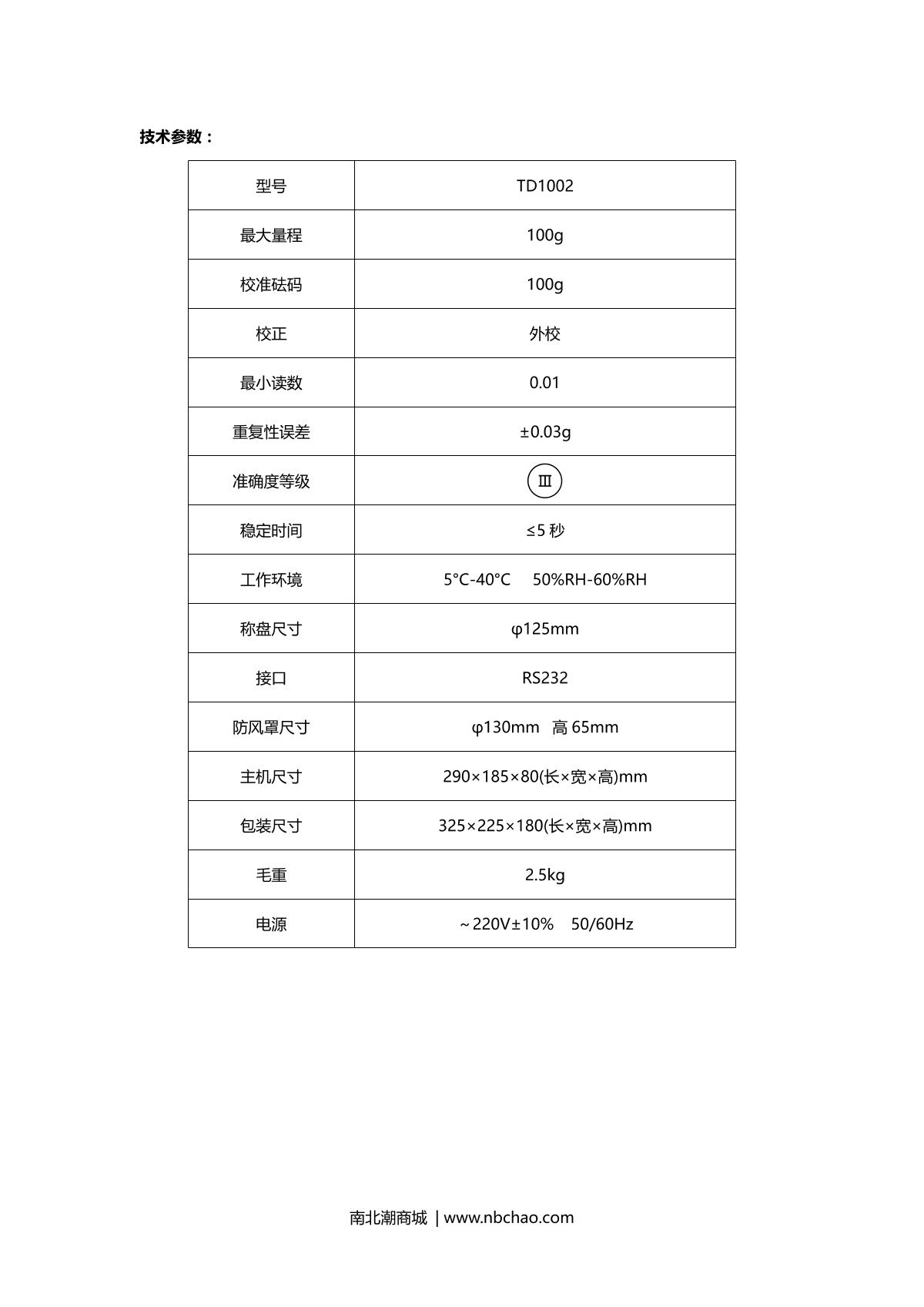 技术参数：

| 型号 | TD1002 |
|---|---|
| 最大量程 | 100g |
| 校准砝码 | 100g |
| 校正 | 外校 |
| 最小读数 | 0.01 |
| 重复性误差 | ±0.03g |
| 准确度等级 | Ⅲ |
| 稳定时间 | ≤5 秒 |
| 工作环境 | 5°C-40°C 50%RH-60%RH |
| 称盘尺寸 | φ125mm |
| 接口 | RS232 |
| 防风罩尺寸 | φ130mm 高 65mm |
| 主机尺寸 | 290×185×80(长×宽×高)mm |
| 包装尺寸 | 325×225×180(长×宽×高)mm |
| 毛重 | 2.5kg |
| 电源 | ~220V±10% 50/60Hz |

南北潮商城 | www.nbchao.com